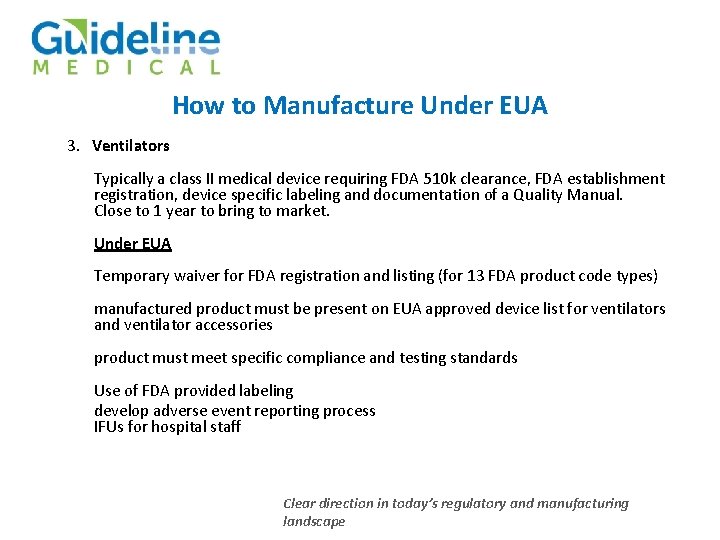 Guideline
MEDICAL

How to Manufacture Under EUA

3. Ventilators

Typically a class II medical device requiring FDA 510k clearance, FDA establishment registration, device specific labeling and documentation of a Quality Manual. Close to 1 year to bring to market.

Under EUA

Temporary waiver for FDA registration and listing (for 13 FDA product code types)

manufactured product must be present on EUA approved device list for ventilators and ventilator accessories

product must meet specific compliance and testing standards

Use of FDA provided labeling
develop adverse event reporting process
IFUs for hospital staff

Clear direction in today's regulatory and manufacturing landscape